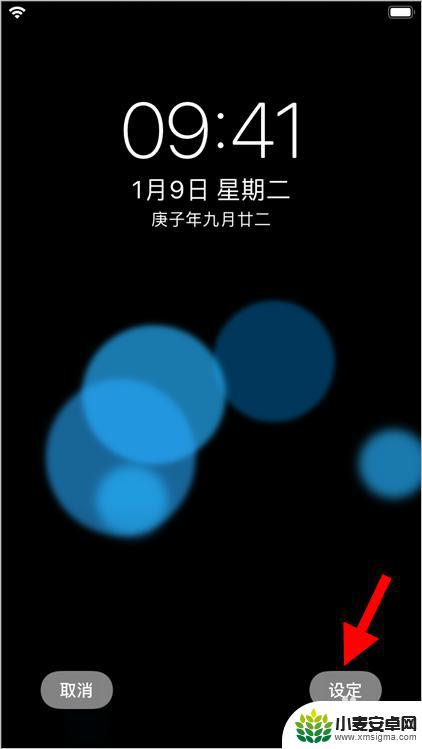 09:41
1月9日 星期二
庚子年九月廿二

取消
设定

小麦安卓网
www.xmsigma.com